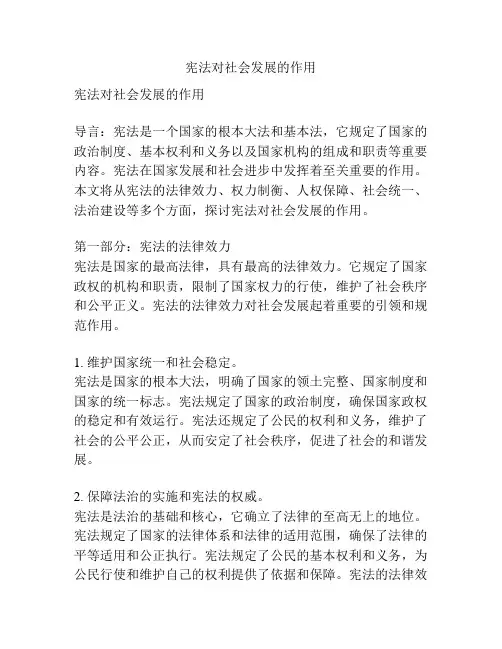 宪法对社会发展的作用

宪法对社会发展的作用

导言：宪法是一个国家的根本大法和基本法，它规定了国家的政治制度、基本权利和义务以及国家机构的组成和职责等重要内容。宪法在国家发展和社会进步中发挥着至关重要的作用。本文将从宪法的法律效力、权力制衡、人权保障、社会统一、法治建设等多个方面，探讨宪法对社会发展的作用。

第一部分：宪法的法律效力
宪法是国家的最高法律，具有最高的法律效力。它规定了国家政权的机构和职责，限制了国家权力的行使，维护了社会秩序和公平正义。宪法的法律效力对社会发展起着重要的引领和规范作用。

1. 维护国家统一和社会稳定。
宪法是国家的根本大法，明确了国家的领土完整、国家制度和国家的统一标志。宪法规定了国家的政治制度，确保国家政权的稳定和有效运行。宪法还规定了公民的权利和义务，维护了社会的公平公正，从而安定了社会秩序，促进了社会的和谐发展。

2. 保障法治的实施和宪法的权威。
宪法是法治的基础和核心，它确立了法律的至高无上的地位。宪法规定了国家的法律体系和法律的适用范围，确保了法律的平等适用和公正执行。宪法规定了公民的基本权利和义务，为公民行使和维护自己的权利提供了依据和保障。宪法的法律效